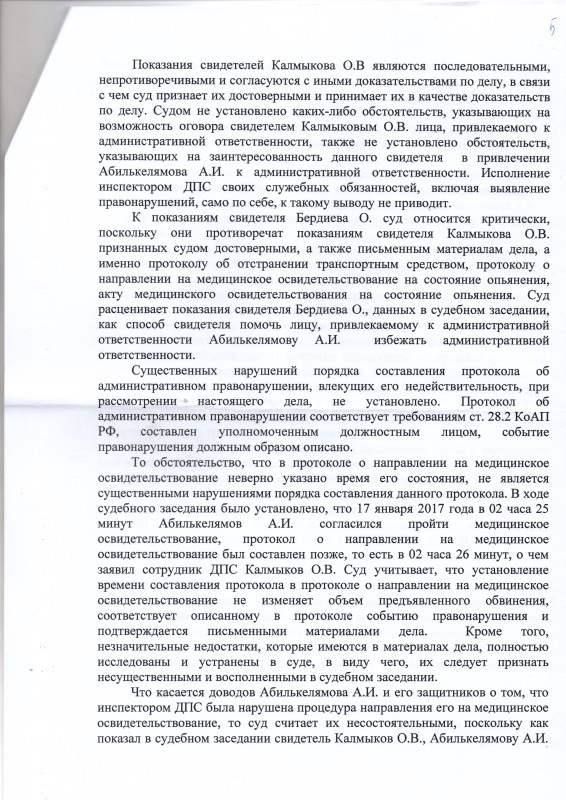 5

Показания свидетелей Калмыкова О.В являются последовательными, непротиворечивыми и согласуются с иными доказательствами по делу, в связи с чем суд признает их достоверными и принимает их в качестве доказательств по делу. Судом не установлено каких-либо обстоятельств, указывающих на возможность оговора свидетелем Калмыковым О.В. лица, привлекаемого к административной ответственности, также не установлено обстоятельств, указывающих на заинтересованность данного свидетеля в привлечении Абилькелямова А.И. к административной ответственности. Исполнение инспектором ДПС своих служебных обязанностей, включая выявление правонарушений, само по себе, к такому выводу не приводит.

К показаниям свидетеля Бердиева О. суд относится критически, поскольку они противоречат показаниям свидетеля Калмыкова О.В. признанных судом достоверными, а также письменным материалам дела, а именно протоколу об отстранении транспортным средством, протоколу о направлении на медицинское освидетельствование на состояние опьянения, акту медицинского освидетельствования на состояние опьянения. Суд расценивает показания свидетеля Бердиева О., данных в судебном заседании, как способ свидетеля помочь лицу, привлекаемому к административной ответственности Абилькелямову А.И. избежать административной ответственности.

Существенных нарушений порядка составления протокола об административном правонарушении, влекущих его недействительность, при рассмотрении настоящего дела, не установлено. Протокол об административном правонарушении соответствует требованиям ст. 28.2 КоАП РФ, составлен уполномоченным должностным лицом, событие правонарушения должным образом описано.

То обстоятельство, что в протоколе о направлении на медицинское освидетельствование неверно указано время его состояния, не является существенными нарушениями порядка составления данного протокола. В ходе судебного заседания было установлено, что 17 января 2017 года в 02 часа 25 минут Абилькелямов А.И. согласился пройти медицинское освидетельствование, протокол о направлении на медицинское освидетельствование был составлен позже, то есть в 02 часа 26 минут, о чем заявил сотрудник ДПС Калмыков О.В. Суд учитывает, что установление времени составления протокола в протоколе о направлении на медицинское освидетельствование не изменяет объем предъявленного обвинения, соответствует описанному в протоколе событию правонарушения и подтверждается письменными материалами дела. Кроме того, незначительные недостатки, которые имеются в материалах дела, полностью исследованы и устранены в суде, в виду чего, их следует признать несущественными и восполненными в судебном заседании.

Что касается доводов Абилькелямова А.И. и его защитников о том, что инспектором ДПС была нарушена процедура направления его на медицинское освидетельствование, то суд считает их несостоятельными, поскольку как показал в судебном заседании свидетель Калмыков О.В., Абилькелямову А.И.